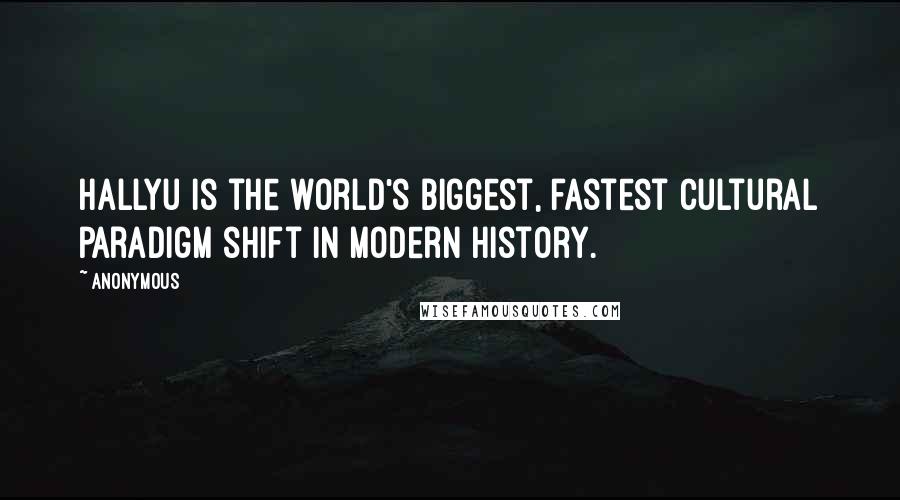 HALLYU IS THE WORLD'S BIGGEST, FASTEST CULTURAL PARADIGM SHIFT IN MODERN HISTORY.

~ ANONYMOUS

WISEFAMOUSQUOTES.COM